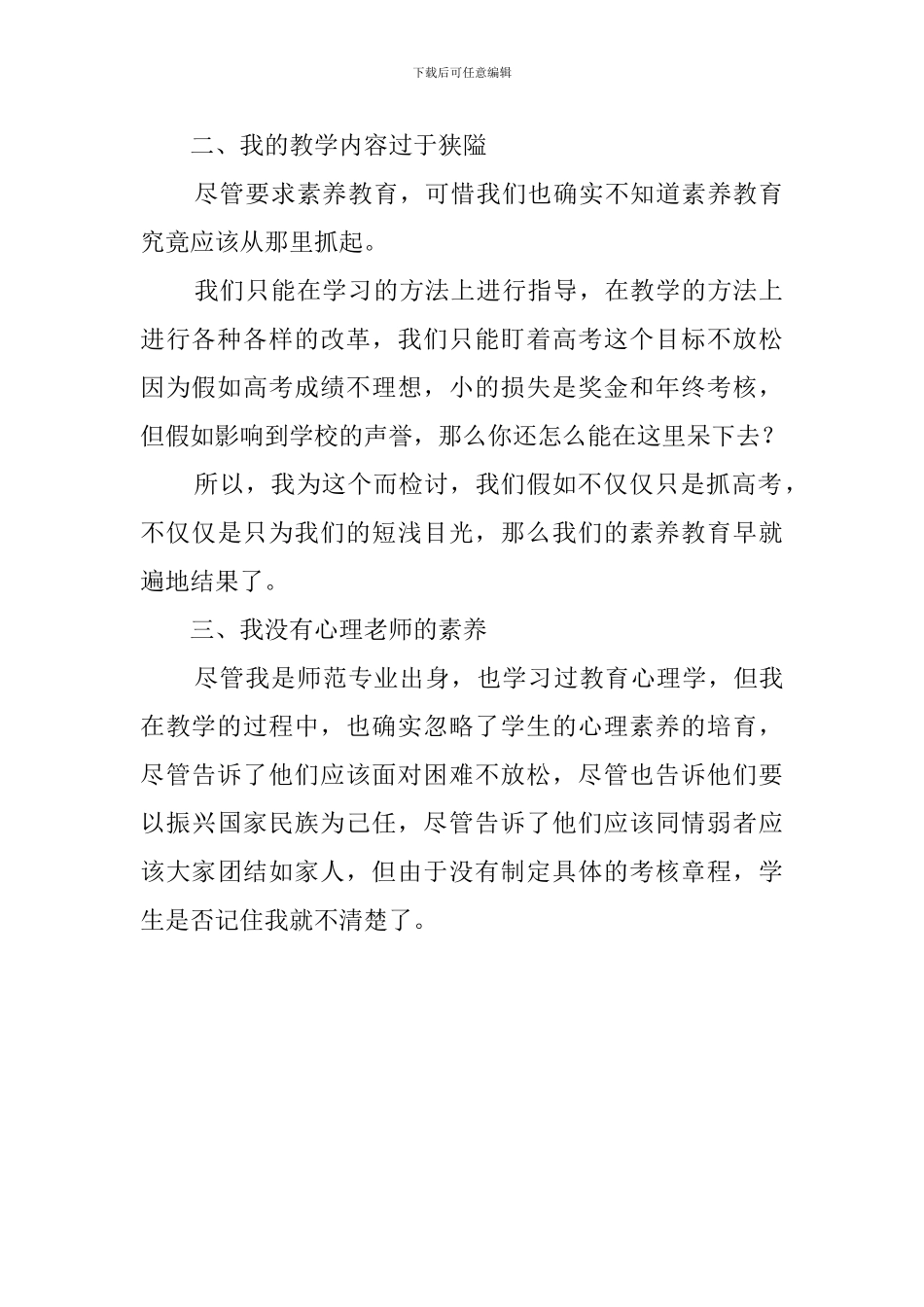 下载后可任意编辑

二、我的教学内容过于狭隘

尽管要求素养教育，可惜我们也确实不知道素养教育究竟应该从那里抓起。

我们只能在学习的方法上进行指导，在教学的方法上进行各种各样的改革，我们只能盯着高考这个目标不放松因为假如高考成绩不理想，小的损失是奖金和年终考核，但假如影响到学校的声誉，那么你还怎么能在这里呆下去？

所以，我为这个而检讨，我们假如不仅仅只是抓高考，不仅仅是只为我们的短浅目光，那么我们的素养教育早就遍地结果了。

三、我没有心理老师的素养

尽管我是师范专业出身，也学习过教育心理学，但我在教学的过程中，也确实忽略了学生的心理素养的培育，尽管告诉了他们应该面对困难不放松，尽管也告诉他们要以振兴国家民族为己任，尽管告诉了他们应该同情弱者应该大家团结如家人，但由于没有制定具体的考核章程，学生是否记住我就不清楚了。